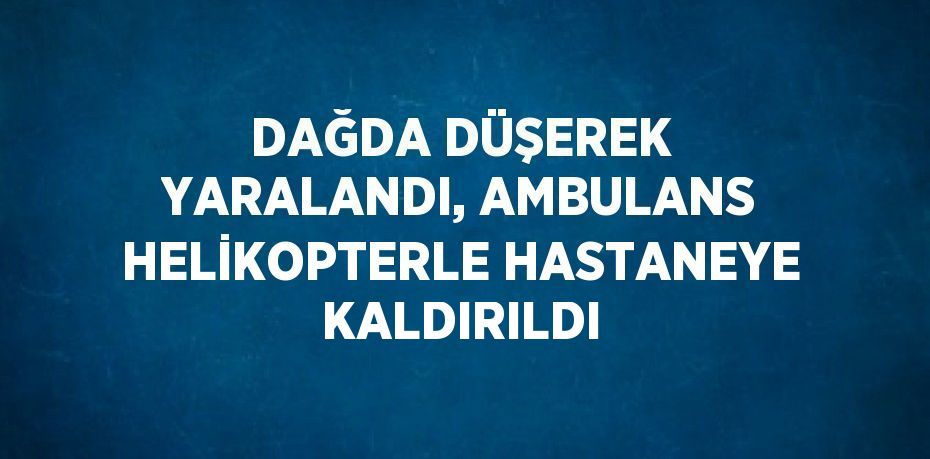 DAĞDA DÜŞEREK YARALANDI, AMBULANS HELİKOPTERLE HASTANEYE KALDIRILDI